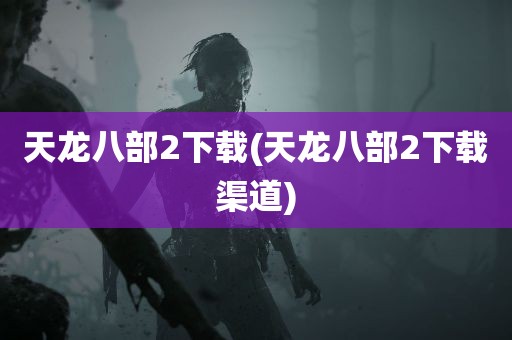 天龙八部2下载(天龙八部2下载渠道)